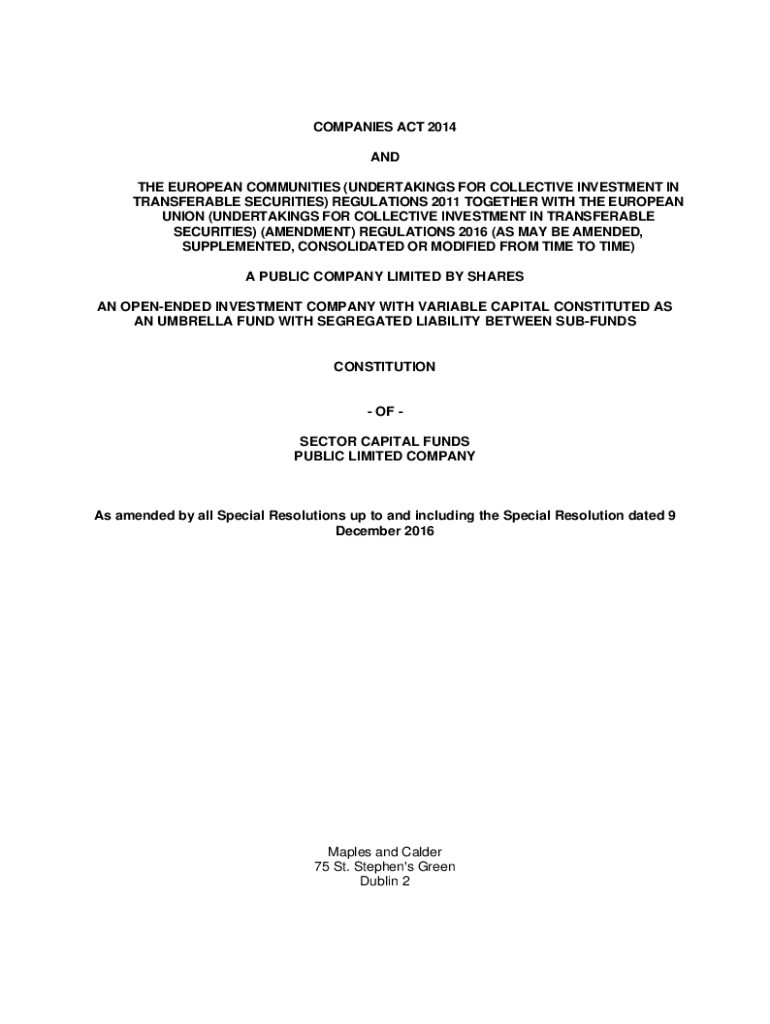 COMPANIES ACT 2014

AND

THE EUROPEAN COMMUNITIES (UNDERTAKINGS FOR COLLECTIVE INVESTMENT IN TRANSFERABLE SECURITIES) REGULATIONS 2011 TOGETHER WITH THE EUROPEAN UNION (UNDERTAKINGS FOR COLLECTIVE INVESTMENT IN TRANSFERABLE SECURITIES) (AMENDMENT) REGULATIONS 2016 (AS MAY BE AMENDED, SUPPLEMENTED, CONSOLIDATED OR MODIFIED FROM TIME TO TIME)

A PUBLIC COMPANY LIMITED BY SHARES

AN OPEN-ENDED INVESTMENT COMPANY WITH VARIABLE CAPITAL CONSTITUTED AS AN UMBRELLA FUND WITH SEGREGATED LIABILITY BETWEEN SUB-FUNDS

CONSTITUTION

- OF -

SECTOR CAPITAL FUNDS
PUBLIC LIMITED COMPANY

As amended by all Special Resolutions up to and including the Special Resolution dated 9 December 2016

Maples and Calder
75 St. Stephen's Green
Dublin 2